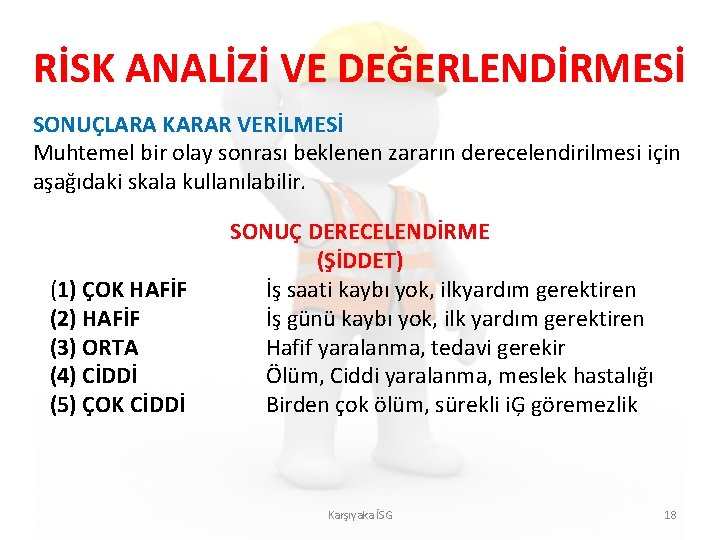 RİSK ANALİZİ VE DEĞERLENDİRMESİ

SONUÇLARA KARAR VERİLMESİ
Muhtemel bir olay sonrası beklenen zararın derecelendirilmesi için aşağıdaki skala kullanılabilir.

SONUÇ DERECELENDİRME
(ŞİDDET)

| | |
|---|---|
| (1) ÇOK HAFİF | İş saati kaybı yok, ilkyardım gerektiren |
| (2) HAFİF | İş günü kaybı yok, ilk yardım gerektiren |
| (3) ORTA | Hafif yaralanma, tedavi gerekir |
| (4) CİDDİ | Ölüm, Ciddi yaralanma, meslek hastalığı |
| (5) ÇOK CİDDİ | Birden çok ölüm, sürekli iĢ göremezlik |

Karşıyaka İSG

18